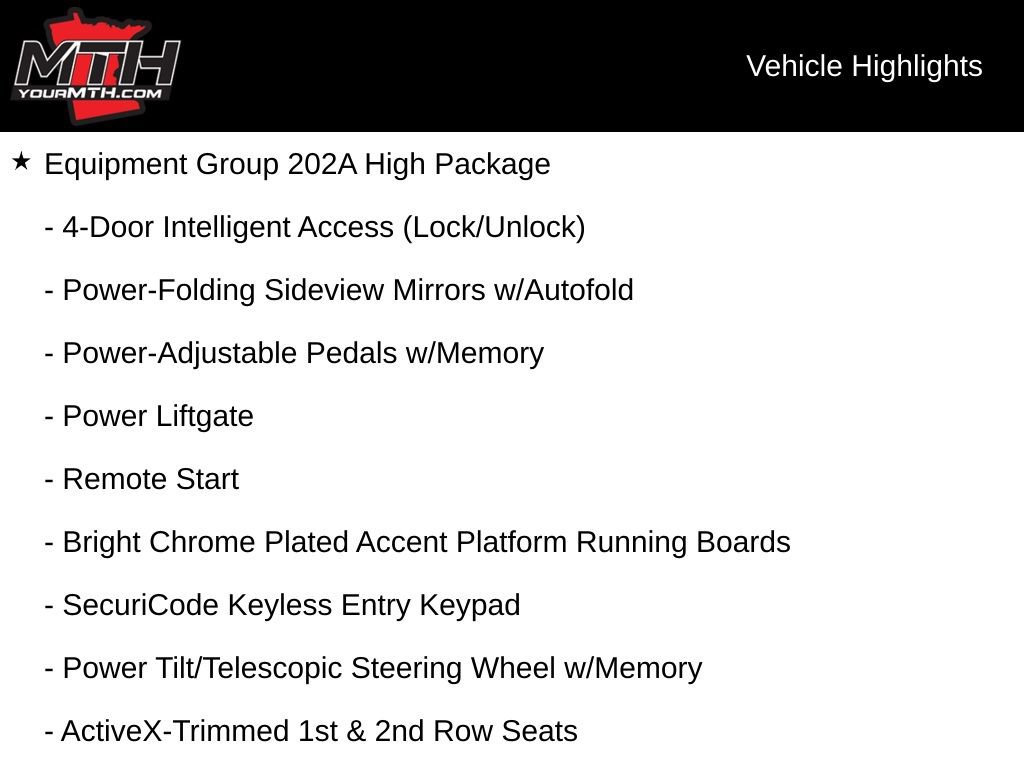 MTH
YOURMTH.COM

Vehicle Highlights

★ Equipment Group 202A High Package

- 4-Door Intelligent Access (Lock/Unlock)

- Power-Folding Sideview Mirrors w/Autofold

- Power-Adjustable Pedals w/Memory

- Power Liftgate

- Remote Start

- Bright Chrome Plated Accent Platform Running Boards

- SecuriCode Keyless Entry Keypad

- Power Tilt/Telescopic Steering Wheel w/Memory

- ActiveX-Trimmed 1st & 2nd Row Seats